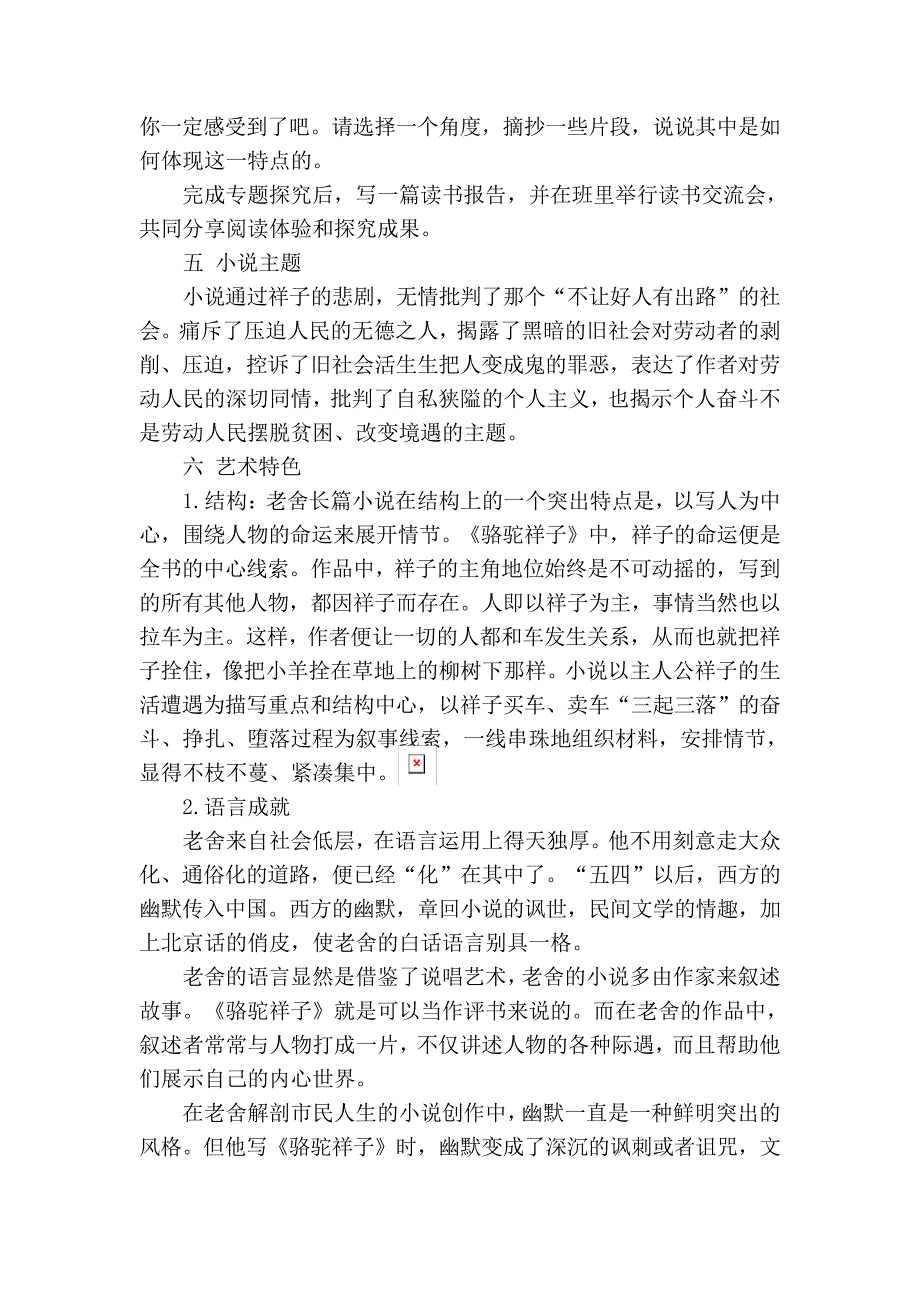 你一定感受到了吧。请选择一个角度，摘抄一些片段，说说其中是如何体现这一特点的。

完成专题探究后，写一篇读书报告，并在班里举行读书交流会，共同分享阅读体验和探究成果。

五 小说主题

小说通过祥子的悲剧，无情批判了那个“不让好人有出路”的社会。痛斥了压迫人民的无德之人，揭露了黑暗的旧社会对劳动者的剥削、压迫，控诉了旧社会活生生把人变成鬼的罪恶，表达了作者对劳动人民的深切同情，批判了自私狭隘的个人主义，也揭示个人奋斗不是劳动人民摆脱贫困、改变境遇的主题。

六 艺术特色

1.结构：老舍长篇小说在结构上的一个突出特点是，以写人为中心，围绕人物的命运来展开情节。《骆驼祥子》中，祥子的命运便是全书的中心线索。作品中，祥子的主角地位始终是不可动摇的，写到的所有其他人物，都因祥子而存在。人即以祥子为主，事情当然也以拉车为主。这样，作者便让一切的人都和车发生关系，从而也就把祥子拴住，像把小羊拴在草地上的柳树下那样。小说以主人公祥子的生活遭遇为描写重点和结构中心，以祥子买车、卖车“三起三落”的奋斗、挣扎、堕落过程为叙事线索，一线串珠地组织材料，安排情节，显得不枝不蔓、紧凑集中。

2.语言成就

老舍来自社会低层，在语言运用上得天独厚。他不用刻意走大众化、通俗化的道路，便已经“化”在其中了。“五四”以后，西方的幽默传入中国。西方的幽默，章回小说的讽世，民间文学的情趣，加上北京话的俏皮，使老舍的白话语言别具一格。

老舍的语言显然是借鉴了说唱艺术，老舍的小说多由作家来叙述故事。《骆驼祥子》就是可以当作评书来说的。而在老舍的作品中，叙述者常常与人物打成一片，不仅讲述人物的各种际遇，而且帮助他们展示自己的内心世界。

在老舍解剖市民人生的小说创作中，幽默一直是一种鲜明突出的风格。但他写《骆驼祥子》时，幽默变成了深沉的讽刺或者诅咒，文